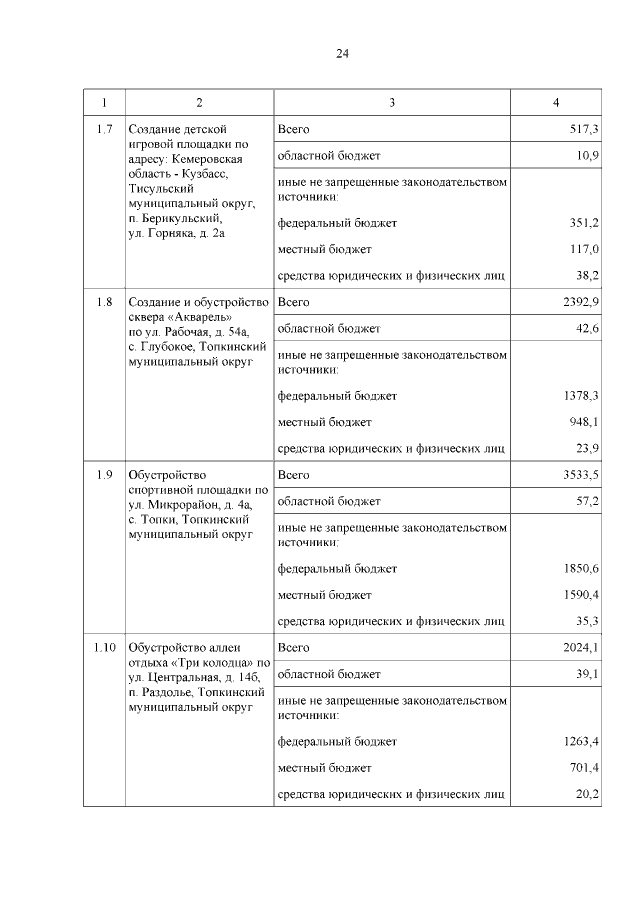 24

| 1 | 2 | 3 | 4 |
|---|---|---|---|
| 1.7 | Создание детской игровой площадки по адресу: Кемеровская область - Кузбасс, Тисульский муниципальный округ, п. Берикульский, ул. Горняка, д. 2а | Всего | 517,3 |
| | | областной бюджет | 10,9 |
| | | иные не запрещенные законодательством источники: | |
| | | федеральный бюджет | 351,2 |
| | | местный бюджет | 117,0 |
| | | средства юридических и физических лиц | 38,2 |
| 1.8 | Создание и обустройство сквера «Акварель» по ул. Рабочая, д. 54а, с. Глубокое, Топкинский муниципальный округ | Всего | 2392,9 |
| | | областной бюджет | 42,6 |
| | | иные не запрещенные законодательством источники: | |
| | | федеральный бюджет | 1378,3 |
| | | местный бюджет | 948,1 |
| | | средства юридических и физических лиц | 23,9 |
| 1.9 | Обустройство спортивной площадки по ул. Микрорайон, д. 4а, с. Топки, Топкинский муниципальный округ | Всего | 3533,5 |
| | | областной бюджет | 57,2 |
| | | иные не запрещенные законодательством источники: | |
| | | федеральный бюджет | 1850,6 |
| | | местный бюджет | 1590,4 |
| | | средства юридических и физических лиц | 35,3 |
| 1.10 | Обустройство аллеи отдыха «Три колодца» по ул. Центральная, д. 14б, п. Раздолье, Топкинский муниципальный округ | Всего | 2024,1 |
| | | областной бюджет | 39,1 |
| | | иные не запрещенные законодательством источники: | |
| | | федеральный бюджет | 1263,4 |
| | | местный бюджет | 701,4 |
| | | средства юридических и физических лиц | 20,2 |